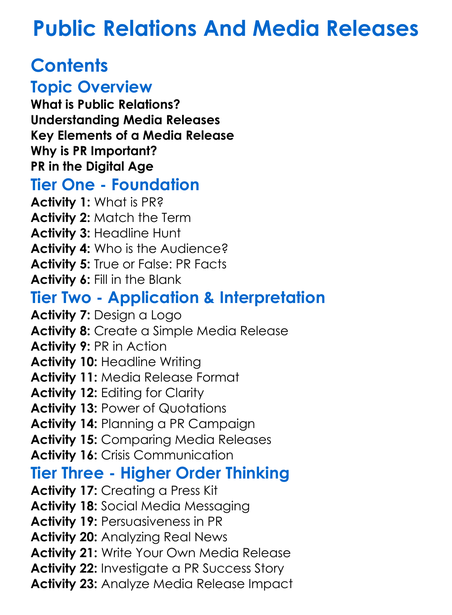 Public Relations And Media Releases

Contents

Topic Overview

What is Public Relations?
Understanding Media Releases
Key Elements of a Media Release
Why is PR Important?
PR in the Digital Age

Tier One - Foundation

Activity 1: What is PR?
Activity 2: Match the Term
Activity 3: Headline Hunt
Activity 4: Who is the Audience?
Activity 5: True or False: PR Facts
Activity 6: Fill in the Blank

Tier Two - Application & Interpretation

Activity 7: Design a Logo
Activity 8: Create a Simple Media Release
Activity 9: PR in Action
Activity 10: Headline Writing
Activity 11: Media Release Format
Activity 12: Editing for Clarity
Activity 13: Power of Quotations
Activity 14: Planning a PR Campaign
Activity 15: Comparing Media Releases
Activity 16: Crisis Communication

Tier Three - Higher Order Thinking

Activity 17: Creating a Press Kit
Activity 18: Social Media Messaging
Activity 19: Persuasiveness in PR
Activity 20: Analyzing Real News
Activity 21: Write Your Own Media Release
Activity 22: Investigate a PR Success Story
Activity 23: Analyze Media Release Impact